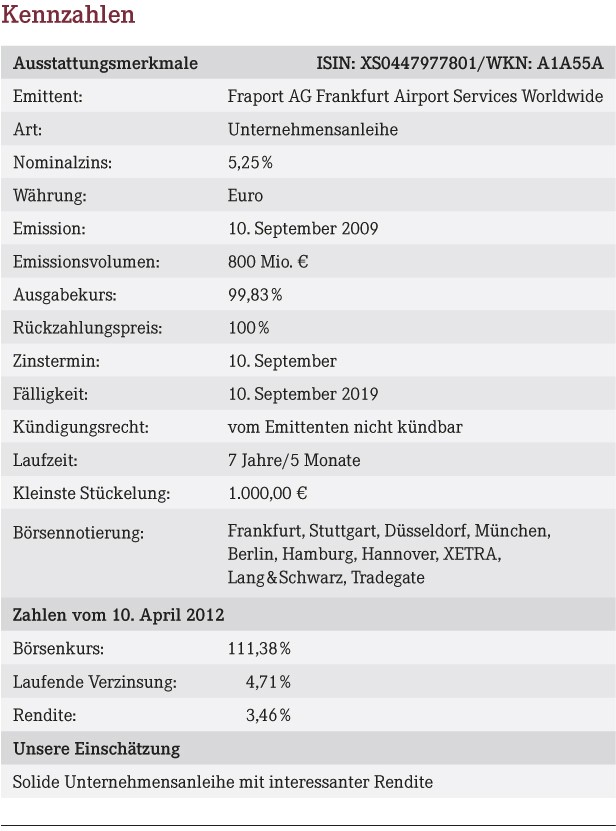 Kennzahlen

| Ausstattungsmerkmale | ISIN: XS0447977801/WKN: A1A55A |
|---|---|
| Emittent: | Fraport AG Frankfurt Airport Services Worldwide |
| Art: | Unternehmensanleihe |
| Nominalzins: | 5,25 % |
| Währung: | Euro |
| Emission: | 10. September 2009 |
| Emissionsvolumen: | 800 Mio. € |
| Ausgabekurs: | 99,83 % |
| Rückzahlungspreis: | 100 % |
| Zinstermin: | 10. September |
| Fälligkeit: | 10. September 2019 |
| Kündigungsrecht: | vom Emittenten nicht kündbar |
| Laufzeit: | 7 Jahre/5 Monate |
| Kleinste Stückelung: | 1.000,00 € |
| Börsennotierung: | Frankfurt, Stuttgart, Düsseldorf, München, Berlin, Hamburg, Hannover, XETRA, Lang & Schwarz, Tradegate |
| **Zahlen vom 10. April 2012** | |
| Börsenkurs: | 111,38 % |
| Laufende Verzinsung: | 4,71 % |
| Rendite: | 3,46 % |
| **Unsere Einschätzung** | |
| Solide Unternehmensanleihe mit interessanter Rendite | |